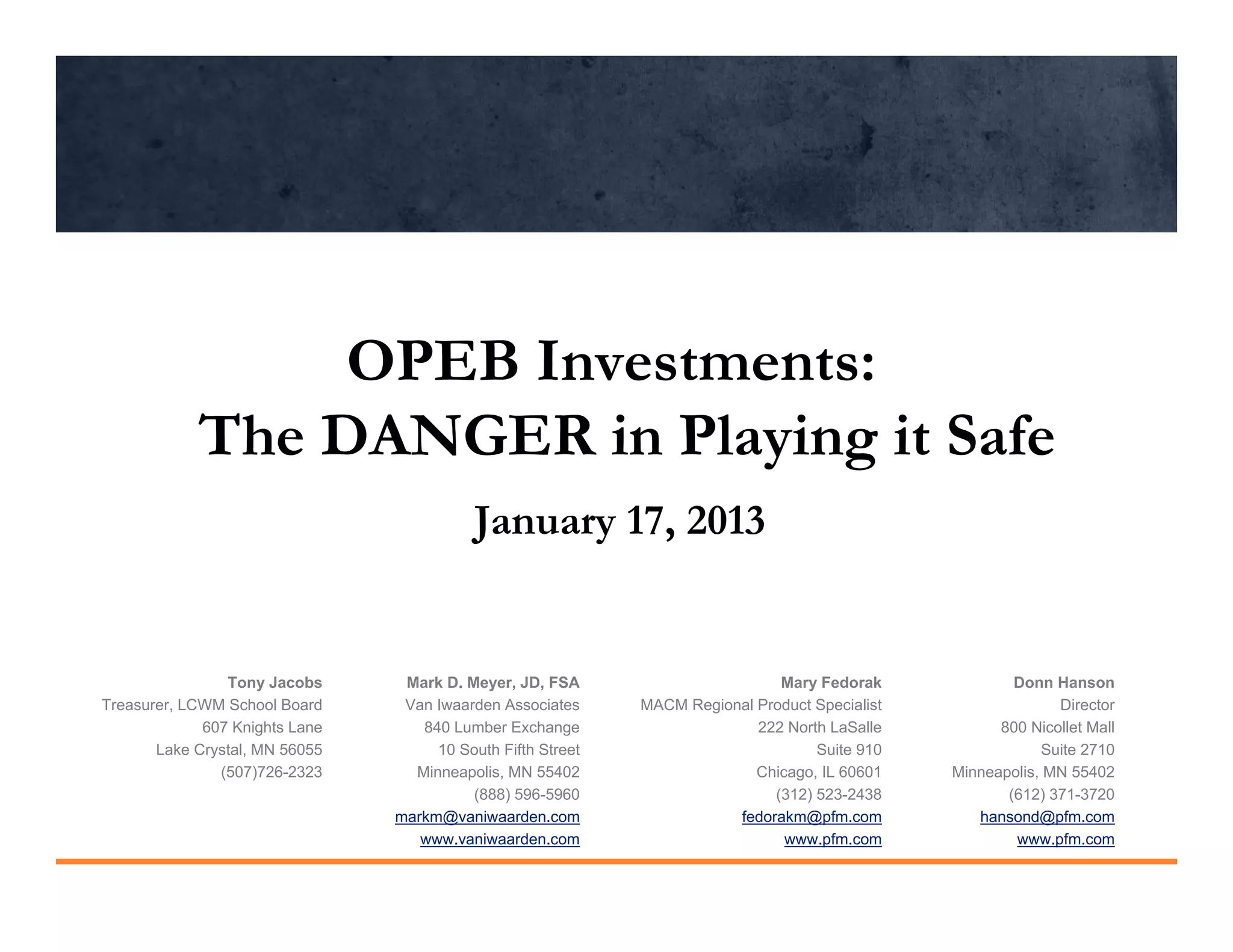 OPEB Investments:
The DANGER in Playing it Safe

January 17, 2013

Tony Jacobs
Treasurer, LCWM School Board
607 Knights Lane
Lake Crystal, MN 56055
(507)726-2323

Mark D. Meyer, JD, FSA
Van Iwaarden Associates
840 Lumber Exchange
10 South Fifth Street
Minneapolis, MN 55402
(888) 596-5960
markm@vaniwaarden.com
www.vaniwaarden.com

Mary Fedorak
MACM Regional Product Specialist
222 North LaSalle
Suite 910
Chicago, IL 60601
(312) 523-2438
fedorakm@pfm.com
www.pfm.com

Donn Hanson
Director
800 Nicollet Mall
Suite 2710
Minneapolis, MN 55402
(612) 371-3720
hansond@pfm.com
www.pfm.com